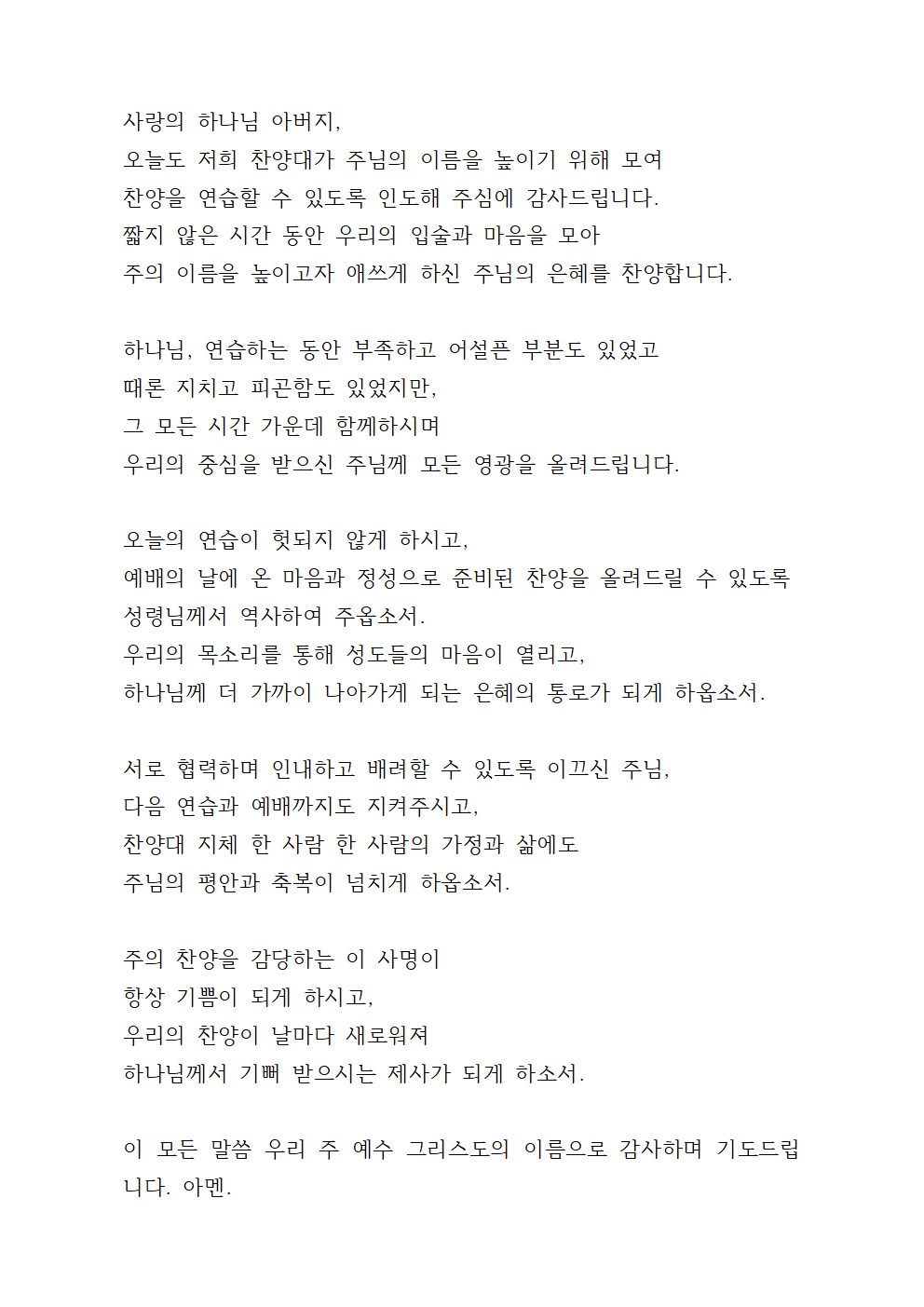 사랑의 하나님 아버지,
오늘도 저희 찬양대가 주님의 이름을 높이기 위해 모여
찬양을 연습할 수 있도록 인도해 주심에 감사드립니다.
짧지 않은 시간 동안 우리의 입술과 마음을 모아
주의 이름을 높이고자 애쓰게 하신 주님의 은혜를 찬양합니다.

하나님, 연습하는 동안 부족하고 어설픈 부분도 있었고
때론 지치고 피곤함도 있었지만,
그 모든 시간 가운데 함께하시며
우리의 중심을 받으신 주님께 모든 영광을 올려드립니다.

오늘의 연습이 헛되지 않게 하시고,
예배의 날에 온 마음과 정성으로 준비된 찬양을 올려드릴 수 있도록
성령님께서 역사하여 주옵소서.
우리의 목소리를 통해 성도들의 마음이 열리고,
하나님께 더 가까이 나아가게 되는 은혜의 통로가 되게 하옵소서.

서로 협력하며 인내하고 배려할 수 있도록 이끄신 주님,
다음 연습과 예배까지도 지켜주시고,
찬양대 지체 한 사람 한 사람의 가정과 삶에도
주님의 평안과 축복이 넘치게 하옵소서.

주의 찬양을 감당하는 이 사명이
항상 기쁨이 되게 하시고,
우리의 찬양이 날마다 새로워져
하나님께서 기뻐 받으시는 제사가 되게 하소서.

이 모든 말씀 우리 주 예수 그리스도의 이름으로 감사하며 기도드립니다. 아멘.